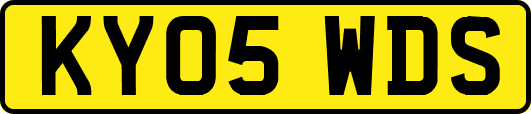 KY05 WDS